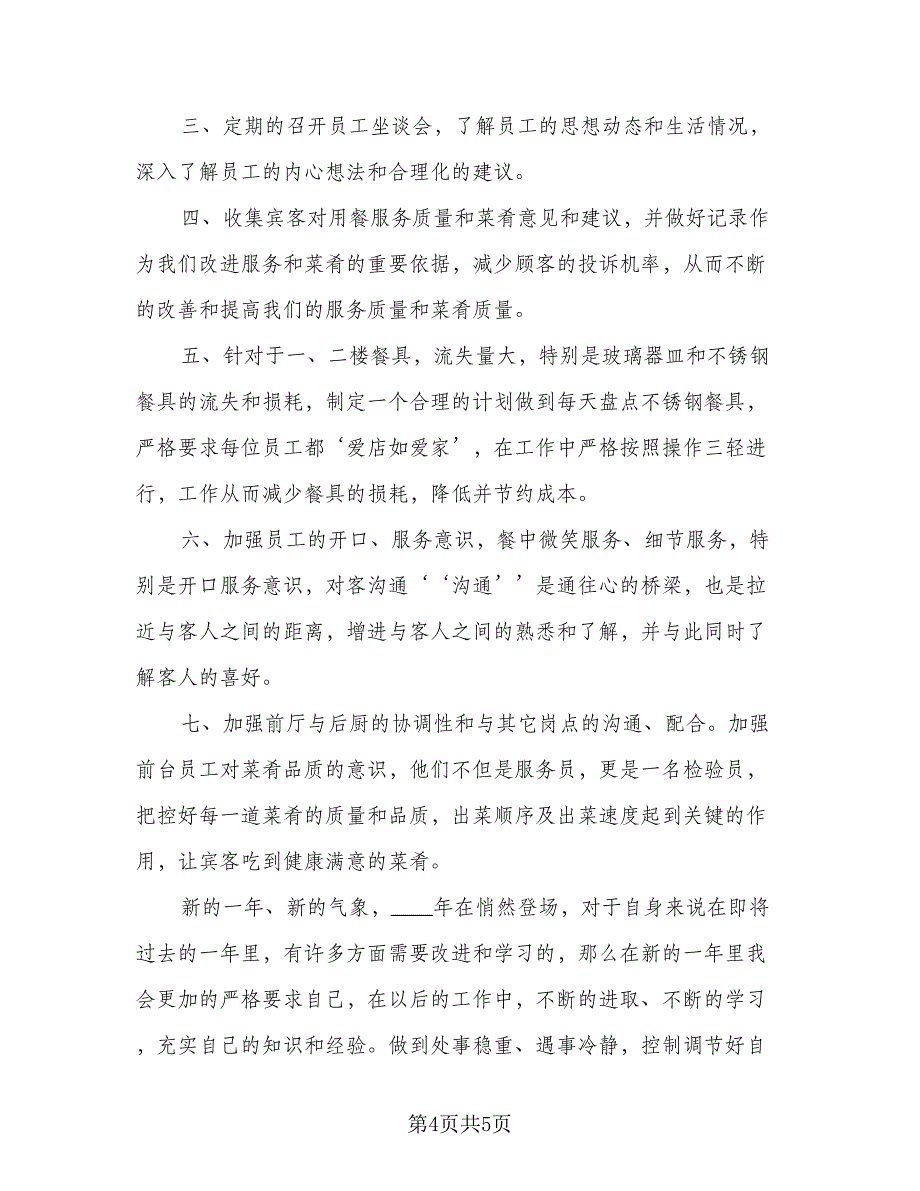 三、定期的召开员工坐谈会，了解员工的思想动态和生活情况，深入了解员工的内心想法和合理化的建议。

四、收集宾客对用餐服务质量和菜肴意见和建议，并做好记录作为我们改进服务和菜肴的重要依据，减少顾客的投诉机率，从而不断的改善和提高我们的服务质量和菜肴质量。

五、针对于一、二楼餐具，流失量大，特别是玻璃器皿和不锈钢餐具的流失和损耗，制定一个合理的计划做到每天盘点不锈钢餐具，严格要求每位员工都‘爱店如爱家’，在工作中严格按照操作三轻进行，工作从而减少餐具的损耗，降低并节约成本。

六、加强员工的开口、服务意识，餐中微笑服务、细节服务，特别是开口服务意识，对客沟通‘‘沟通’’是通往心的桥梁，也是拉近与客人之间的距离，增进与客人之间的熟悉和了解，并与此同时了解客人的喜好。

七、加强前厅与后厨的协调性和与其它岗点的沟通、配合。加强前台员工对菜肴品质的意识，他们不但是服务员，更是一名检验员，把控好每一道菜肴的质量和品质，出菜顺序及出菜速度起到关键的作用，让宾客吃到健康满意的菜肴。

新的一年、新的气象，____年在悄然登场，对于自身来说在即将过去的一年里，有许多方面需要改进和学习的，那么在新的一年里我会更加的严格要求自己，在以后的工作中，不断的进取、不断的学习，充实自己的知识和经验。做到处事稳重、遇事冷静，控制调节好自

第4页共5页